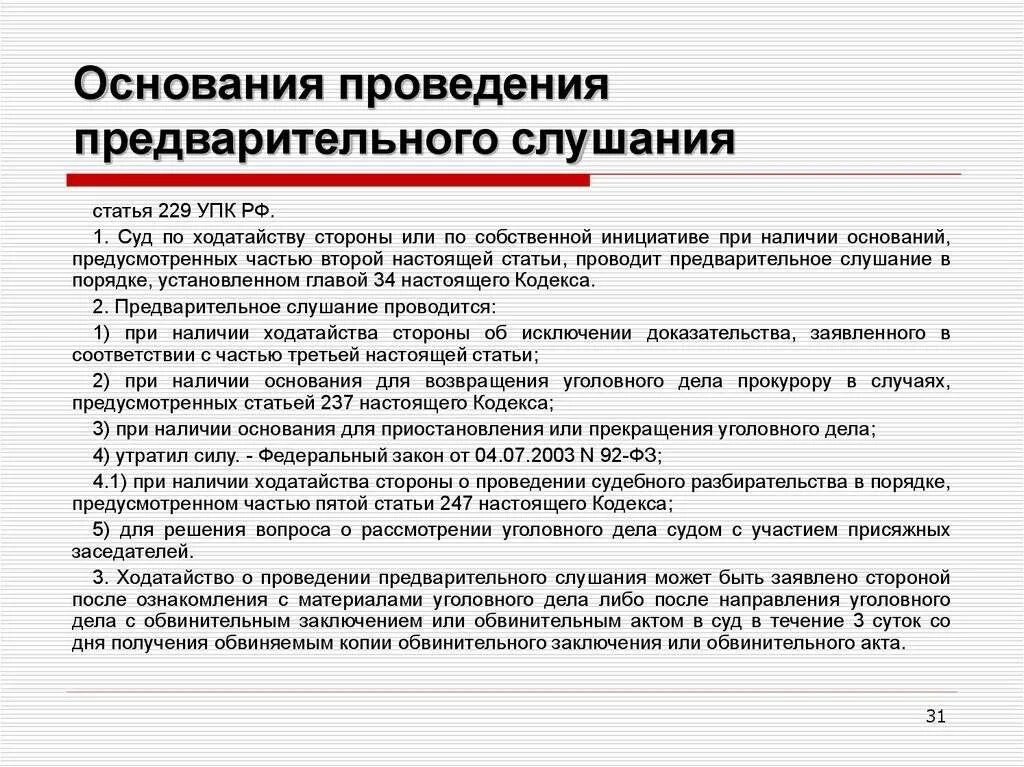 Основания проведения предварительного слушания

статья 229 УПК РФ.

1. Суд по ходатайству стороны или по собственной инициативе при наличии оснований, предусмотренных частью второй настоящей статьи, проводит предварительное слушание в порядке, установленном главой 34 настоящего Кодекса.

2. Предварительное слушание проводится:

1) при наличии ходатайства стороны об исключении доказательства, заявленного в соответствии с частью третьей настоящей статьи;

2) при наличии основания для возвращения уголовного дела прокурору в случаях, предусмотренных статьей 237 настоящего Кодекса;

3) при наличии основания для приостановления или прекращения уголовного дела;

4) утратил силу. - Федеральный закон от 04.07.2003 N 92-ФЗ;

4.1) при наличии ходатайства стороны о проведении судебного разбирательства в порядке, предусмотренном частью пятой статьи 247 настоящего Кодекса;

5) для решения вопроса о рассмотрении уголовного дела судом с участием присяжных заседателей.

3. Ходатайство о проведении предварительного слушания может быть заявлено стороной после ознакомления с материалами уголовного дела либо после направления уголовного дела с обвинительным заключением или обвинительным актом в суд в течение 3 суток со дня получения обвиняемым копии обвинительного заключения или обвинительного акта.

31